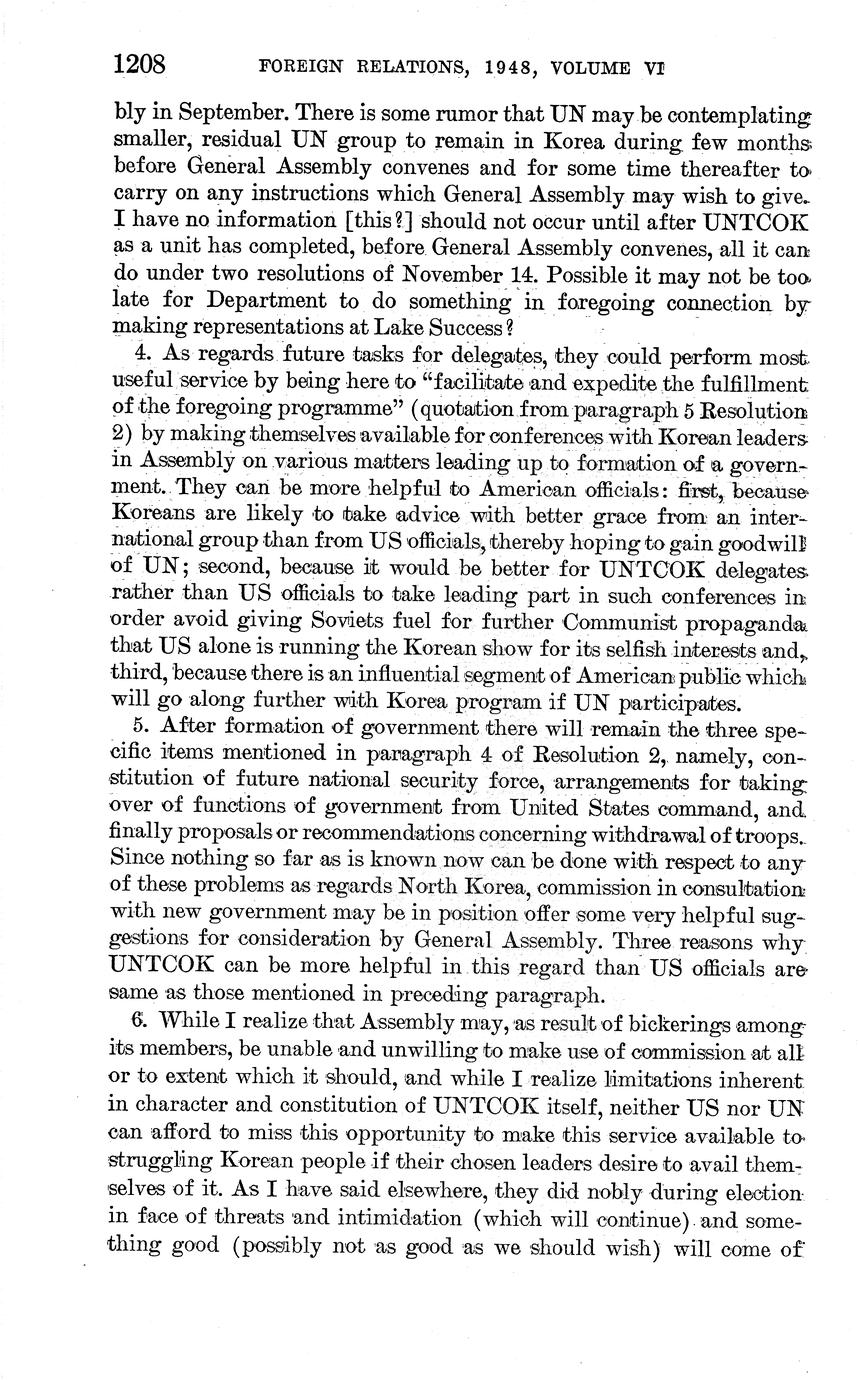 1208 FOREIGN RELATIONS, 1948, VOLUME VI

bly in September. There is some rumor that UN may be contemplating smaller, residual UN group to remain in Korea during few months before General Assembly convenes and for some time thereafter to carry on any instructions which General Assembly may wish to give. I have no information [this?] should not occur until after UNTCOK as a unit has completed, before General Assembly convenes, all it can do under two resolutions of November 14. Possible it may not be too late for Department to do something in foregoing connection by making representations at Lake Success?

4. As regards future tasks for delegates, they could perform most useful service by being here to "facilitate and expedite the fulfillment of the foregoing programme" (quotation from paragraph 5 Resolution 2) by making themselves available for conferences with Korean leaders in Assembly on various matters leading up to formation of a government. They can be more helpful to American officials: first, because Koreans are likely to take advice with better grace from an international group than from US officials, thereby hoping to gain goodwill of UN; second, because it would be better for UNTCOK delegates rather than US officials to take leading part in such conferences in order avoid giving Soviets fuel for further Communist propaganda that US alone is running the Korean show for its selfish interests and, third, because there is an influential segment of American public which will go along further with Korea program if UN participates.

5. After formation of government there will remain the three specific items mentioned in paragraph 4 of Resolution 2, namely, constitution of future national security force, arrangements for taking over of functions of government from United States command, and finally proposals or recommendations concerning withdrawal of troops. Since nothing so far as is known now can be done with respect to any of these problems as regards North Korea, commission in consultation with new government may be in position offer some very helpful suggestions for consideration by General Assembly. Three reasons why UNTCOK can be more helpful in this regard than US officials are same as those mentioned in preceding paragraph.

6. While I realize that Assembly may, as result of bickerings among its members, be unable and unwilling to make use of commission at all or to extent which it should, and while I realize limitations inherent in character and constitution of UNTCOK itself, neither US nor UN can afford to miss this opportunity to make this service available to struggling Korean people if their chosen leaders desire to avail themselves of it. As I have said elsewhere, they did nobly during election in face of threats and intimidation (which will continue) and something good (possibly not as good as we should wish) will come of